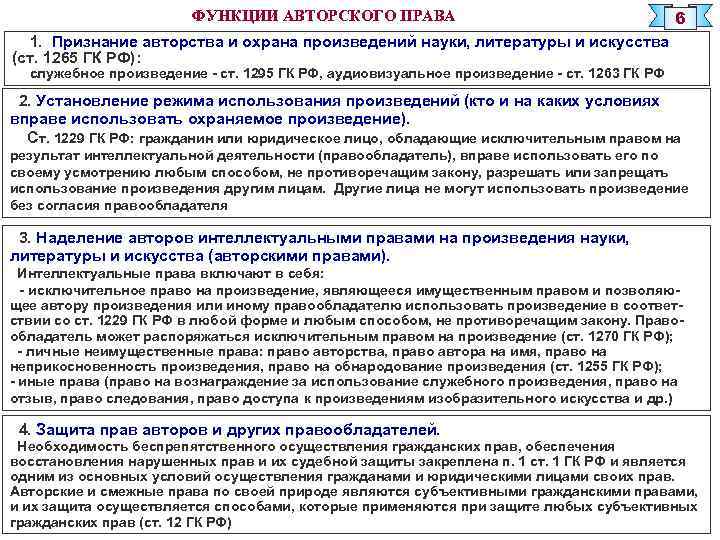 ФУНКЦИИ АВТОРСКОГО ПРАВА

6

1. Признание авторства и охрана произведений науки, литературы и искусства (ст. 1265 ГК РФ):
служебное произведение - ст. 1295 ГК РФ, аудиовизуальное произведение - ст. 1263 ГК РФ

2. Установление режима использования произведений (кто и на каких условиях вправе использовать охраняемое произведение).
Ст. 1229 ГК РФ: гражданин или юридическое лицо, обладающие исключительным правом на результат интеллектуальной деятельности (правообладатель), вправе использовать его по своему усмотрению любым способом, не противоречащим закону, разрешать или запрещать использование произведения другим лицам. Другие лица не могут использовать произведение без согласия правообладателя

3. Наделение авторов интеллектуальными правами на произведения науки, литературы и искусства (авторскими правами).
Интеллектуальные права включают в себя:
- исключительное право на произведение, являющееся имущественным правом и позволяющее автору произведения или иному правообладателю использовать произведение в соответствии со ст. 1229 ГК РФ в любой форме и любым способом, не противоречащим закону. Правообладатель может распоряжаться исключительным правом на произведение (ст. 1270 ГК РФ);
- личные неимущественные права: право авторства, право автора на имя, право на неприкосновенность произведения, право на обнародование произведения (ст. 1255 ГК РФ);
- иные права (право на вознаграждение за использование служебного произведения, право на отзыв, право следования, право доступа к произведениям изобразительного искусства и др.)

4. Защита прав авторов и других правообладателей.
Необходимость беспрепятственного осуществления гражданских прав, обеспечения восстановления нарушенных прав и их судебной защиты закреплена п. 1 ст. 1 ГК РФ и является одним из основных условий осуществления гражданами и юридическими лицами своих прав. Авторские и смежные права по своей природе являются субъективными гражданскими правами, и их защита осуществляется способами, которые применяются при защите любых субъективных гражданских прав (ст. 12 ГК РФ)